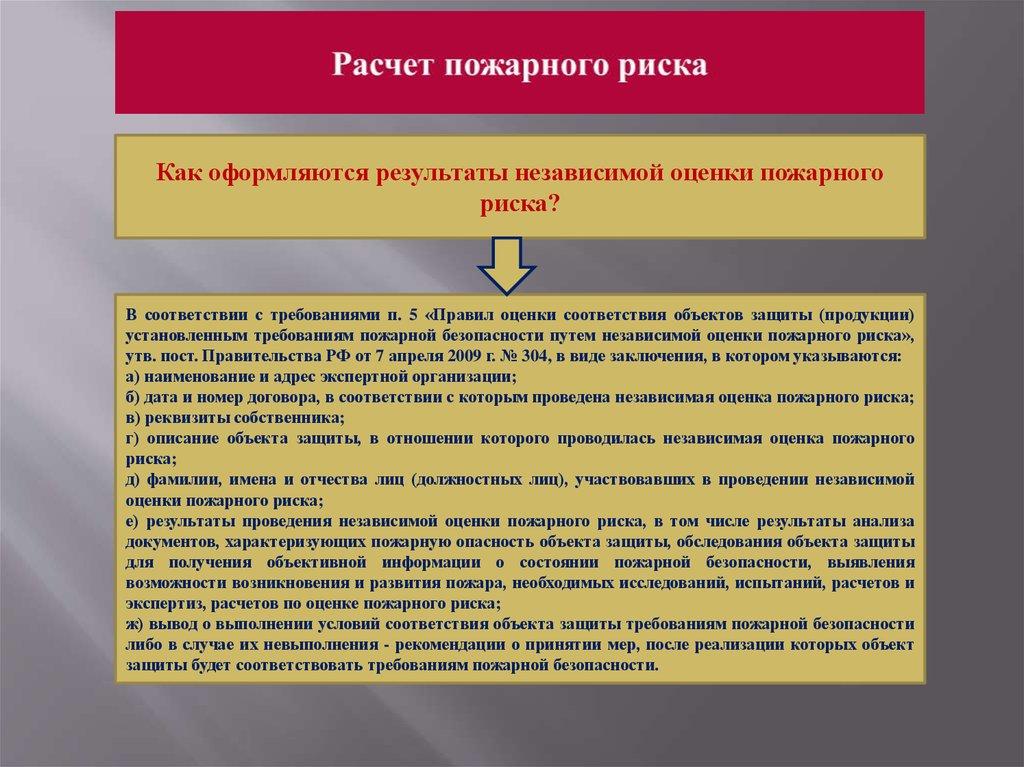 Расчет пожарного риска

Как оформляются результаты независимой оценки пожарного риска?

В соответствии с требованиями п. 5 «Правил оценки соответствия объектов защиты (продукции) установленным требованиям пожарной безопасности путем независимой оценки пожарного риска», утв. пост. Правительства РФ от 7 апреля 2009 г. № 304, в виде заключения, в котором указываются:
а) наименование и адрес экспертной организации;
б) дата и номер договора, в соответствии с которым проведена независимая оценка пожарного риска;
в) реквизиты собственника;
г) описание объекта защиты, в отношении которого проводилась независимая оценка пожарного риска;
д) фамилии, имена и отчества лиц (должностных лиц), участвовавших в проведении независимой оценки пожарного риска;
е) результаты проведения независимой оценки пожарного риска, в том числе результаты анализа документов, характеризующих пожарную опасность объекта защиты, обследования объекта защиты для получения объективной информации о состоянии пожарной безопасности, выявления возможности возникновения и развития пожара, необходимых исследований, испытаний, расчетов и экспертиз, расчетов по оценке пожарного риска;
ж) вывод о выполнении условий соответствия объекта защиты требованиям пожарной безопасности либо в случае их невыполнения - рекомендации о принятии мер, после реализации которых объект защиты будет соответствовать требованиям пожарной безопасности.